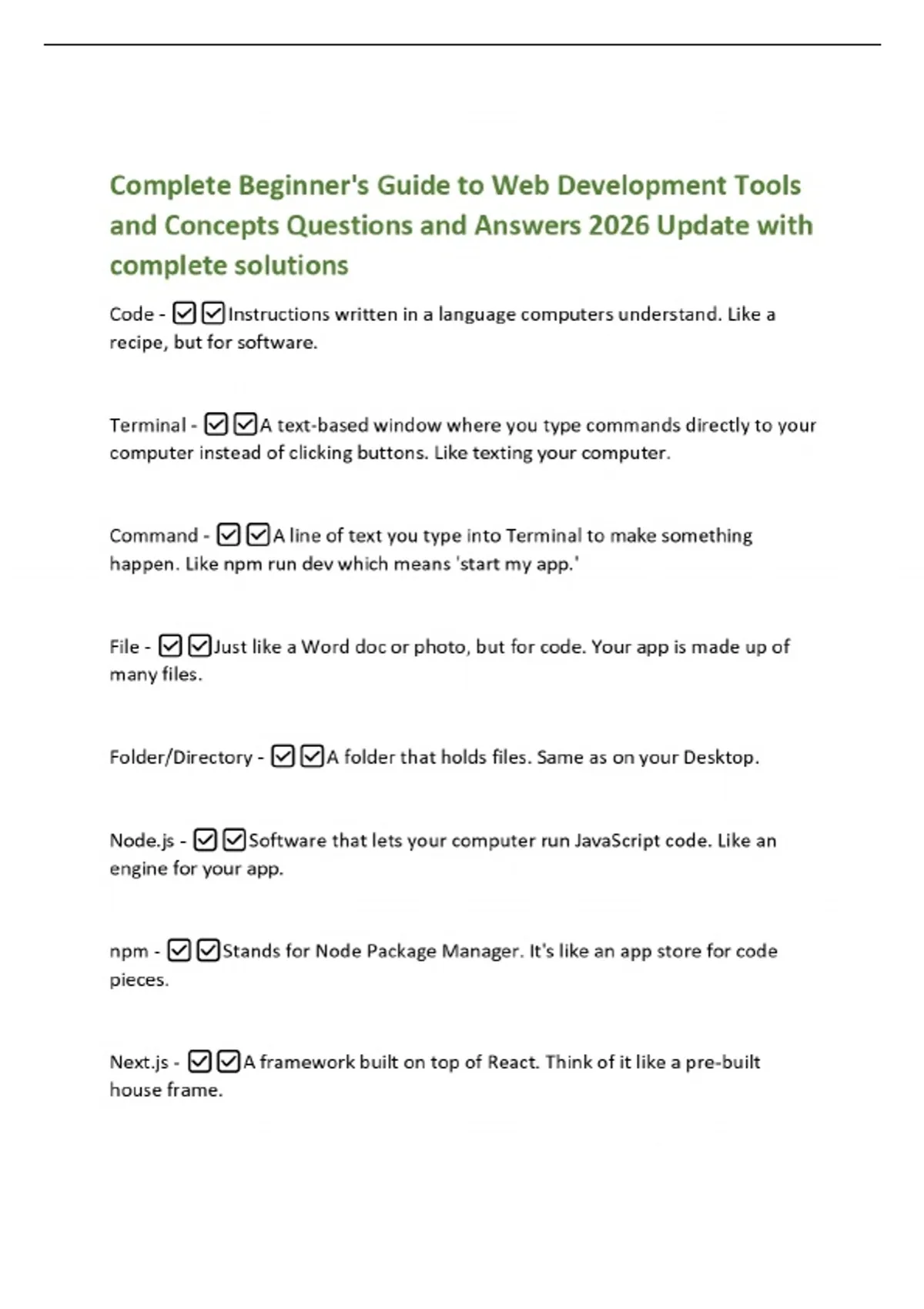 Complete Beginner's Guide to Web Development Tools and Concepts Questions and Answers 2026 Update with complete solutions

Code - ☑☑Instructions written in a language computers understand. Like a recipe, but for software.

Terminal - ☑☑A text-based window where you type commands directly to your computer instead of clicking buttons. Like texting your computer.

Command - ☑☑A line of text you type into Terminal to make something happen. Like npm run dev which means 'start my app.'

File - ☑☑Just like a Word doc or photo, but for code. Your app is made up of many files.

Folder/Directory - ☑☑A folder that holds files. Same as on your Desktop.

Node.js - ☑☑Software that lets your computer run JavaScript code. Like an engine for your app.

npm - ☑☑Stands for Node Package Manager. It's like an app store for code pieces.

Next.js - ☑☑A framework built on top of React. Think of it like a pre-built house frame.